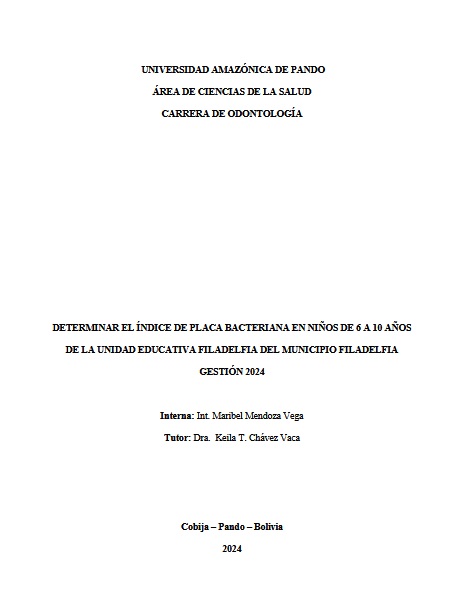 UNIVERSIDAD AMAZÓNICA DE PANDO
ÁREA DE CIENCIAS DE LA SALUD
CARRERA DE ODONTOLOGÍA

DETERMINAR EL ÍNDICE DE PLACA BACTERIANA EN NIÑOS DE 6 A 10 AÑOS DE LA UNIDAD EDUCATIVA FILADELFIA DEL MUNICIPIO FILADELFIA GESTIÓN 2024

Interna: Int. Maribel Mendoza Vega

Tutor: Dra. Keila T. Chávez Vaca

Cobija – Pando – Bolivia

2024